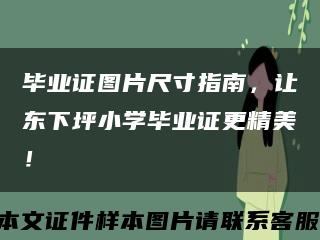 毕业证图片尺寸指南，让东下坪小学毕业证更精美！

本文证件样本图片请联系客服